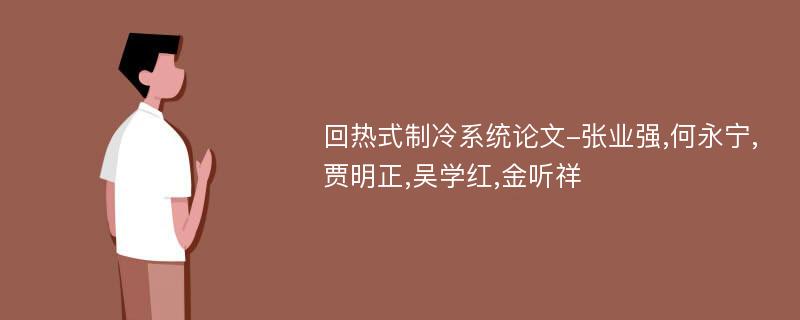 回热式制冷系统论文-张业强,何永宁,贾明正,吴学红,金听祥